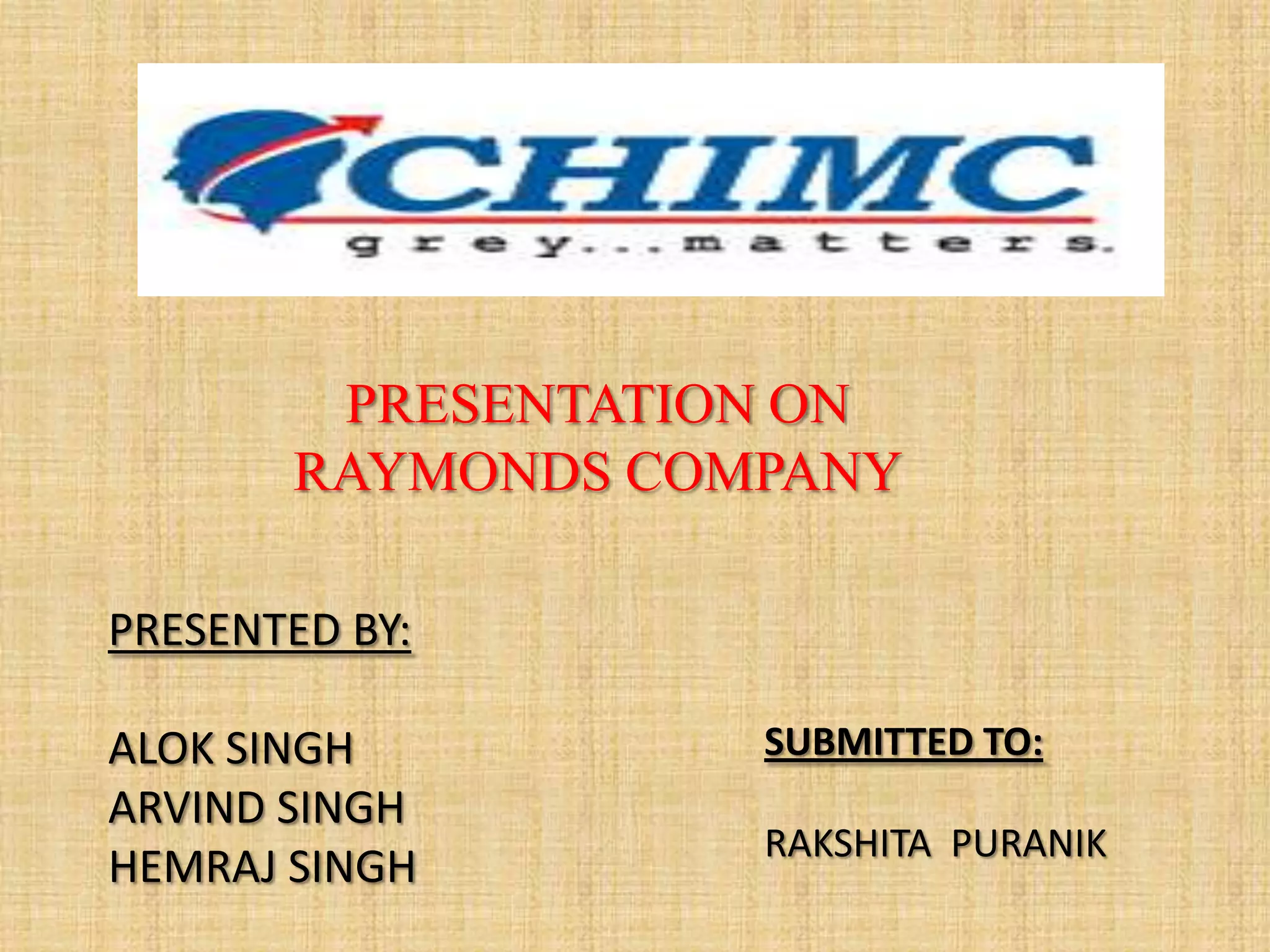 CHIMC
grey...matters.

PRESENTATION ON RAYMONDS COMPANY

PRESENTED BY:

ALOK SINGH
ARVIND SINGH
HEMRAJ SINGH

SUBMITTED TO:

RAKSHITA PURANIK